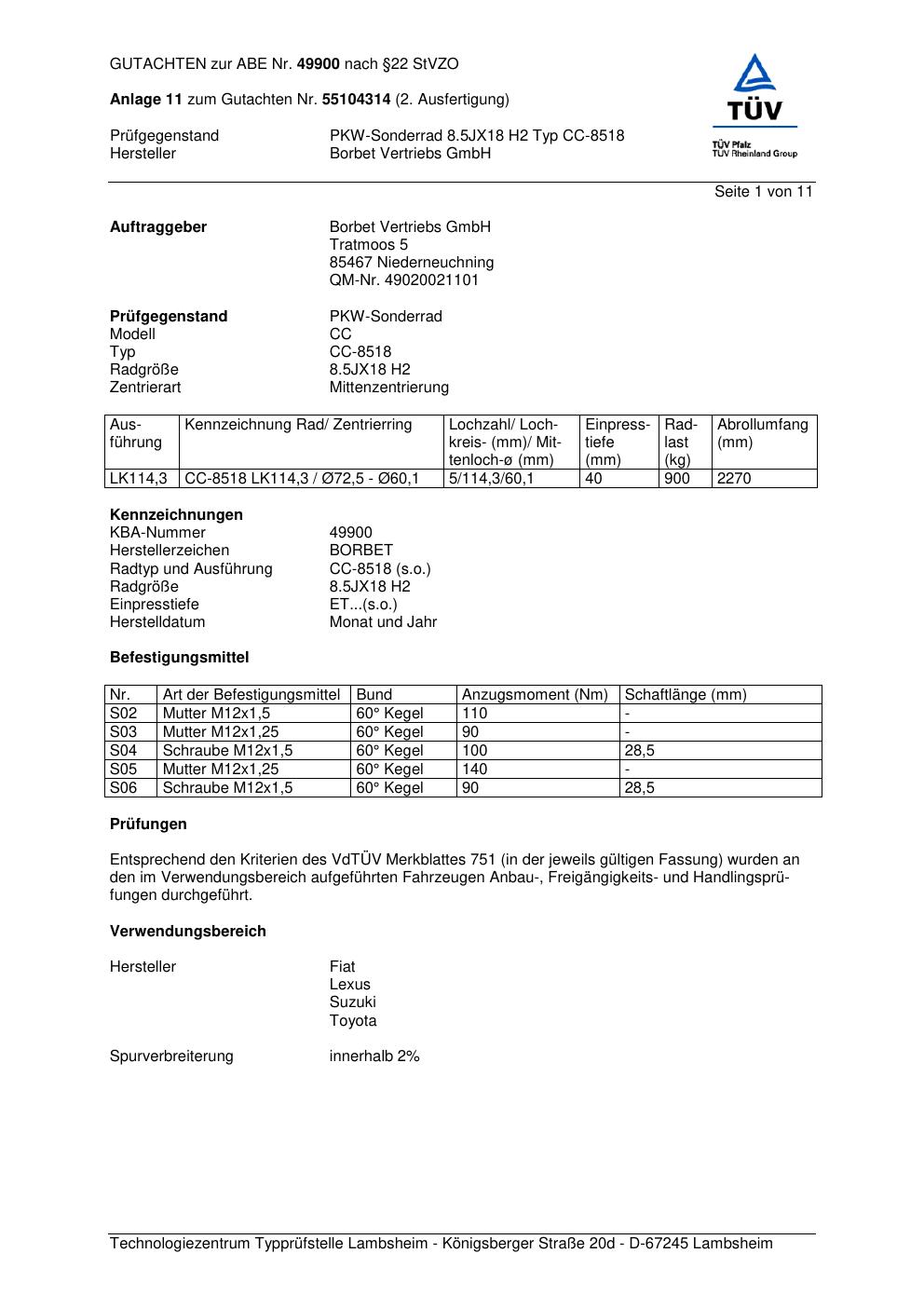 GUTACHTEN zur ABE Nr. 49900 nach §22 StVZO

Anlage 11 zum Gutachten Nr. 55104314 (2. Ausfertigung)

TÜV
TÜV Pfalz
TÜV Rheinland Group

Prüfgegenstand PKW-Sonderrad 8.5JX18 H2 Typ CC-8518
Hersteller Borbet Vertriebs GmbH

Seite 1 von 11

Auftraggeber Borbet Vertriebs GmbH
Tratmoos 5
85467 Niederneuchning
QM-Nr. 49020021101

Prüfgegenstand PKW-Sonderrad
Modell CC
Typ CC-8518
Radgröße 8.5JX18 H2
Zentrierart Mittenzentrierung

| Ausführung | Kennzeichnung Rad/ Zentrierring | Lochzahl/ Lochkreis- (mm)/ Mittenloch-ø (mm) | Einpresstiefe (mm) | Radlast (kg) | Abrollumfang (mm) |
|---|---|---|---|---|---|
| LK114,3 | CC-8518 LK114,3 / Ø72,5 - Ø60,1 | 5/114,3/60,1 | 40 | 900 | 2270 |

Kennzeichnungen
KBA-Nummer 49900
Herstellerzeichen BORBET
Radtyp und Ausführung CC-8518 (s.o.)
Radgröße 8.5JX18 H2
Einpresstiefe ET...(s.o.)
Herstelldatum Monat und Jahr

Befestigungsmittel

| Nr. | Art der Befestigungsmittel | Bund | Anzugsmoment (Nm) | Schaftlänge (mm) |
|---|---|---|---|---|
| S02 | Mutter M12x1,5 | 60° Kegel | 110 | - |
| S03 | Mutter M12x1,25 | 60° Kegel | 90 | - |
| S04 | Schraube M12x1,5 | 60° Kegel | 100 | 28,5 |
| S05 | Mutter M12x1,25 | 60° Kegel | 140 | - |
| S06 | Schraube M12x1,5 | 60° Kegel | 90 | 28,5 |

Prüfungen

Entsprechend den Kriterien des VdTÜV Merkblattes 751 (in der jeweils gültigen Fassung) wurden an den im Verwendungsbereich aufgeführten Fahrzeugen Anbau-, Freigängigkeits- und Handlingsprüfungen durchgeführt.

Verwendungsbereich

Hersteller Fiat
Lexus
Suzuki
Toyota

Spurverbreiterung innerhalb 2%

Technologiezentrum Typprüfstelle Lambsheim - Königsberger Straße 20d - D-67245 Lambsheim